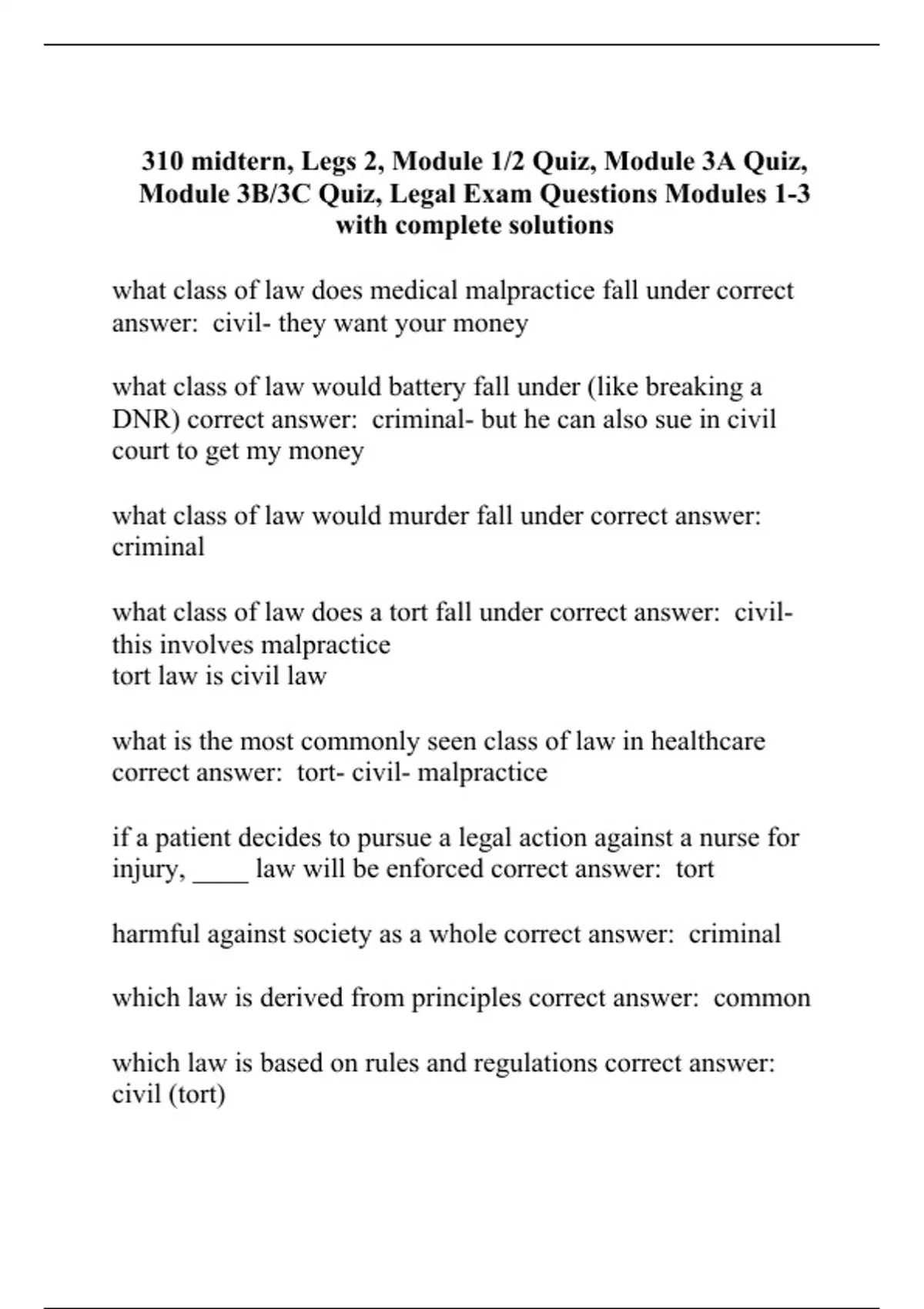 310 midtern, Legs 2, Module 1/2 Quiz, Module 3A Quiz, Module 3B/3C Quiz, Legal Exam Questions Modules 1-3 with complete solutions

what class of law does medical malpractice fall under correct answer: civil- they want your money

what class of law would battery fall under (like breaking a DNR) correct answer: criminal- but he can also sue in civil court to get my money

what class of law would murder fall under correct answer: criminal

what class of law does a tort fall under correct answer: civil- this involves malpractice
tort law is civil law

what is the most commonly seen class of law in healthcare correct answer: tort- civil- malpractice

if a patient decides to pursue a legal action against a nurse for injury, ____ law will be enforced correct answer: tort

harmful against society as a whole correct answer: criminal

which law is derived from principles correct answer: common

which law is based on rules and regulations correct answer: civil (tort)